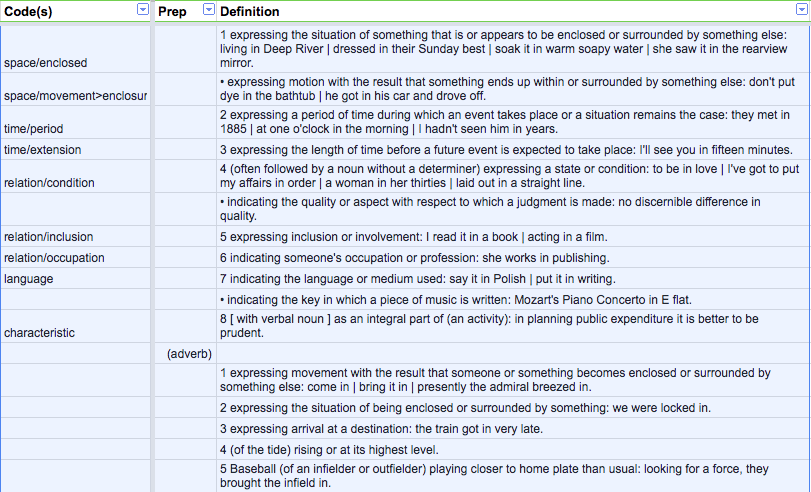 | Code(s) | Prep | Definition |
|---|---|---|
| space/enclosed | | 1 expressing the situation of something that is or appears to be enclosed or surrounded by something else: living in Deep River \| dressed in their Sunday best \| soak it in warm soapy water \| she saw it in the rearview mirror. |
| space/movement>enclosur | | • expressing motion with the result that something ends up within or surrounded by something else: don't put dye in the bathtub \| he got in his car and drove off. |
| time/period | | 2 expressing a period of time during which an event takes place or a situation remains the case: they met in 1885 \| at one o'clock in the morning \| I hadn't seen him in years. |
| time/extension | | 3 expressing the length of time before a future event is expected to take place: I'll see you in fifteen minutes. |
| relation/condition | | 4 (often followed by a noun without a determiner) expressing a state or condition: to be in love \| I've got to put my affairs in order \| a woman in her thirties \| laid out in a straight line. |
| | | • indicating the quality or aspect with respect to which a judgment is made: no discernible difference in quality. |
| relation/inclusion | | 5 expressing inclusion or involvement: I read it in a book \| acting in a film. |
| relation/occupation | | 6 indicating someone's occupation or profession: she works in publishing. |
| language | | 7 indicating the language or medium used: say it in Polish \| put it in writing. |
| | | • indicating the key in which a piece of music is written: Mozart's Piano Concerto in E flat. |
| characteristic | | 8 [ with verbal noun ] as an integral part of (an activity): in planning public expenditure it is better to be prudent. |
| | (adverb) | |
| | | 1 expressing movement with the result that someone or something becomes enclosed or surrounded by something else: come in \| bring it in \| presently the admiral breezed in. |
| | | 2 expressing the situation of being enclosed or surrounded by something: we were locked in. |
| | | 3 expressing arrival at a destination: the train got in very late. |
| | | 4 (of the tide) rising or at its highest level. |
| | | 5 Baseball (of an infielder or outfielder) playing closer to home plate than usual: looking for a force, they brought the infield in. |